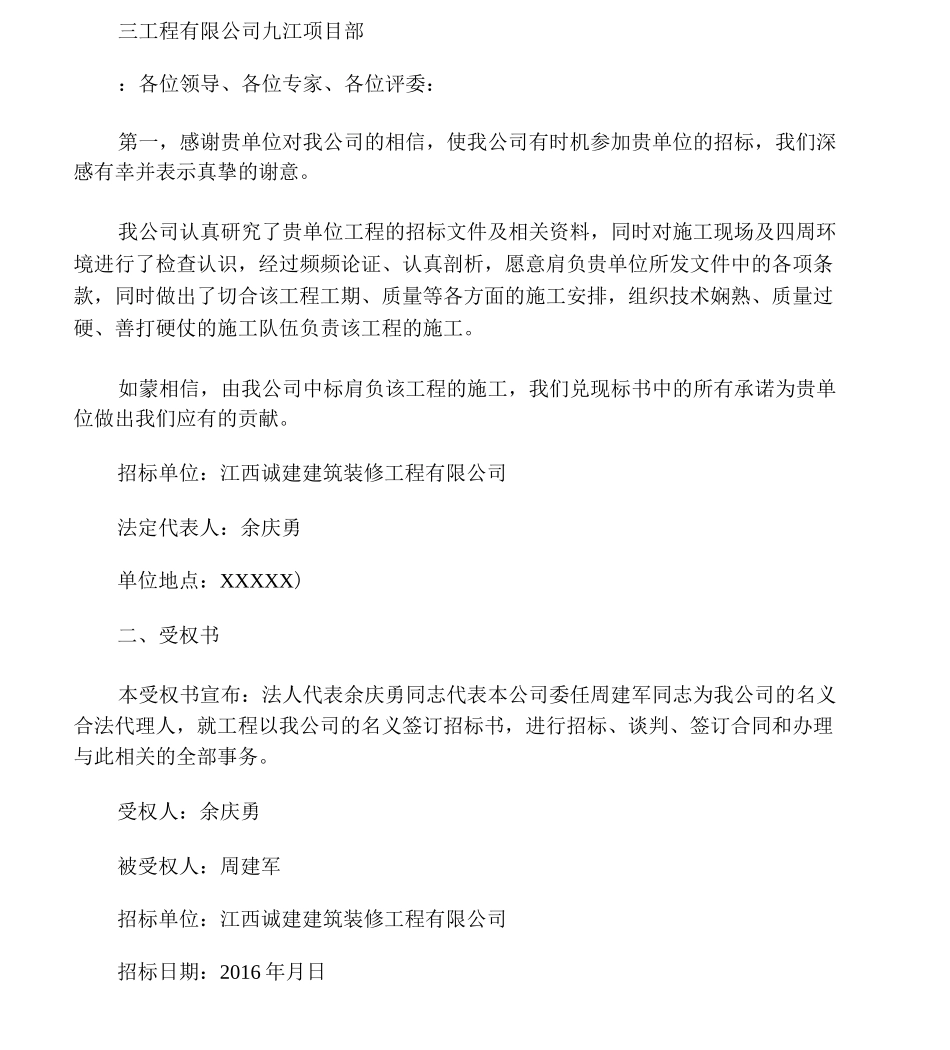 三工程有限公司九江项目部

：各位领导、各位专家、各位评委：

第一，感谢贵单位对我公司的相信，使我公司有时机参加贵单位的招标，我们深感有幸并表示真挚的谢意。

我公司认真研究了贵单位工程的招标文件及相关资料，同时对施工现场及四周环境进行了检查认识，经过频频论证、认真剖析，愿意肩负贵单位所发文件中的各项条款，同时做出了切合该工程工期、质量等各方面的施工安排，组织技术娴熟、质量过硬、善打硬仗的施工队伍负责该工程的施工。

如蒙相信，由我公司中标肩负该工程的施工，我们兑现标书中的所有承诺为贵单位做出我们应有的贡献。

招标单位：江西诚建建筑装修工程有限公司

法定代表人：余庆勇

单位地点：XXXXX）

二、受权书

本受权书宣布：法人代表余庆勇同志代表本公司委任周建军同志为我公司的名义合法代理人，就工程以我公司的名义签订招标书，进行招标、谈判、签订合同和办理与此相关的全部事务。

受权人：余庆勇

被受权人：周建军

招标单位：江西诚建建筑装修工程有限公司

招标日期：2016 年月日